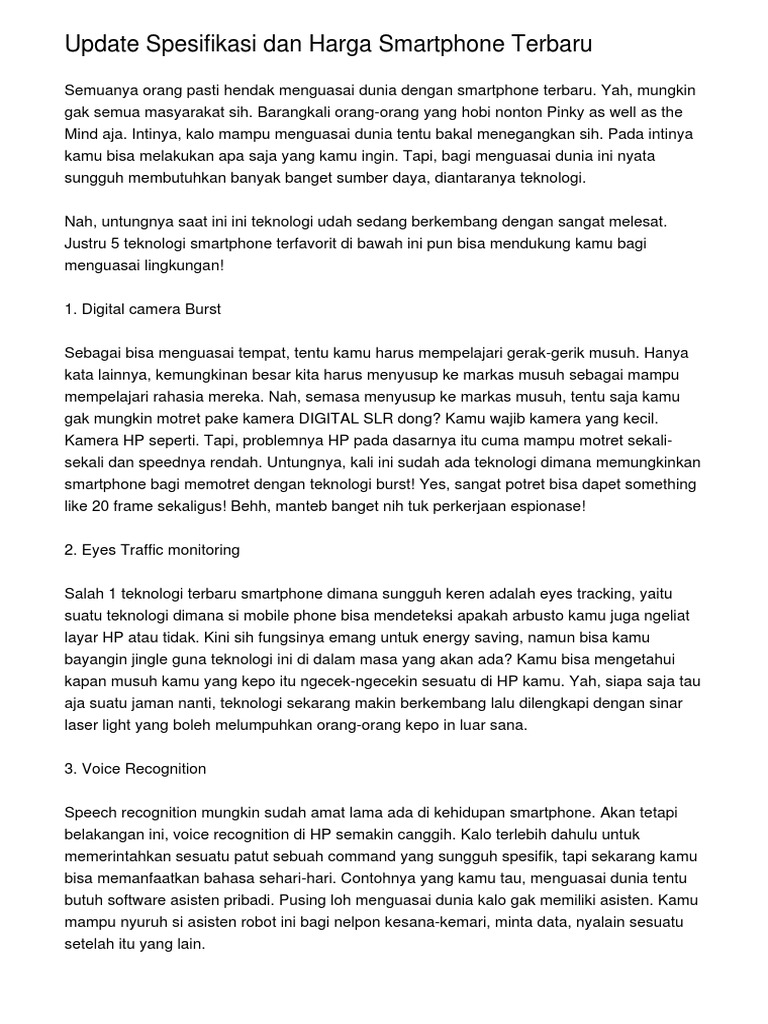 Update Spesifikasi dan Harga Smartphone Terbaru

Semuanya orang pasti hendak menguasai dunia dengan smartphone terbaru. Yah, mungkin gak semua masyarakat sih. Barangkali orang-orang yang hobi nonton Pinky as well as the Mind aja. Intinya, kalo mampu menguasai dunia tentu bakal menegangkan sih. Pada intinya kamu bisa melakukan apa saja yang kamu ingin. Tapi, bagi menguasai dunia ini nyata sungguh membutuhkan banyak banget sumber daya, diantaranya teknologi.

Nah, untungnya saat ini ini teknologi udah sedang berkembang dengan sangat melesat. Justru 5 teknologi smartphone terfavorit di bawah ini pun bisa mendukung kamu bagi menguasai lingkungan!

1. Digital camera Burst

Sebagai bisa menguasai tempat, tentu kamu harus mempelajari gerak-gerik musuh. Hanya kata lainnya, kemungkinan besar kita harus menyusup ke markas musuh sebagai mampu mempelajari rahasia mereka. Nah, semasa menyusup ke markas musuh, tentu saja kamu gak mungkin motret pake kamera DIGITAL SLR dong? Kamu wajib kamera yang kecil. Kamera HP seperti. Tapi, problemnya HP pada dasarnya itu cuma mampu motret sekali-sekali dan speednya rendah. Untungnya, kali ini sudah ada teknologi dimana memungkinkan smartphone bagi memotret dengan teknologi burst! Yes, sangat potret bisa dapet something like 20 frame sekaligus! Behh, manteb banget nih tuk perkerjaan espionase!

2. Eyes Traffic monitoring

Salah 1 teknologi terbaru smartphone dimana sungguh keren adalah eyes tracking, yaitu suatu teknologi dimana si mobile phone bisa mendeteksi apakah arbusto kamu juga ngeliat layar HP atau tidak. Kini sih fungsinya emang untuk energy saving, namun bisa kamu bayangin jingle guna teknologi ini di dalam masa yang akan ada? Kamu bisa mengetahui kapan musuh kamu yang kepo itu ngecek-ngecekin sesuatu di HP kamu. Yah, siapa saja tau aja suatu jaman nanti, teknologi sekarang makin berkembang lalu dilengkapi dengan sinar laser light yang boleh melumpuhkan orang-orang kepo in luar sana.

3. Voice Recognition

Speech recognition mungkin sudah amat lama ada di kehidupan smartphone. Akan tetapi belakangan ini, voice recognition di HP semakin canggih. Kalo terlebih dahulu untuk memerintahkan sesuatu patut sebuah command yang sungguh spesifik, tapi sekarang kamu bisa memanfaatkan bahasa sehari-hari. Contohnya yang kamu tau, menguasai dunia tentu butuh software asisten pribadi. Pusing loh menguasai dunia kalo gak memiliki asisten. Kamu mampu nyuruh si asisten robot ini bagi nelpon kesana-kemari, minta data, nyalain sesuatu setelah itu yang lain.